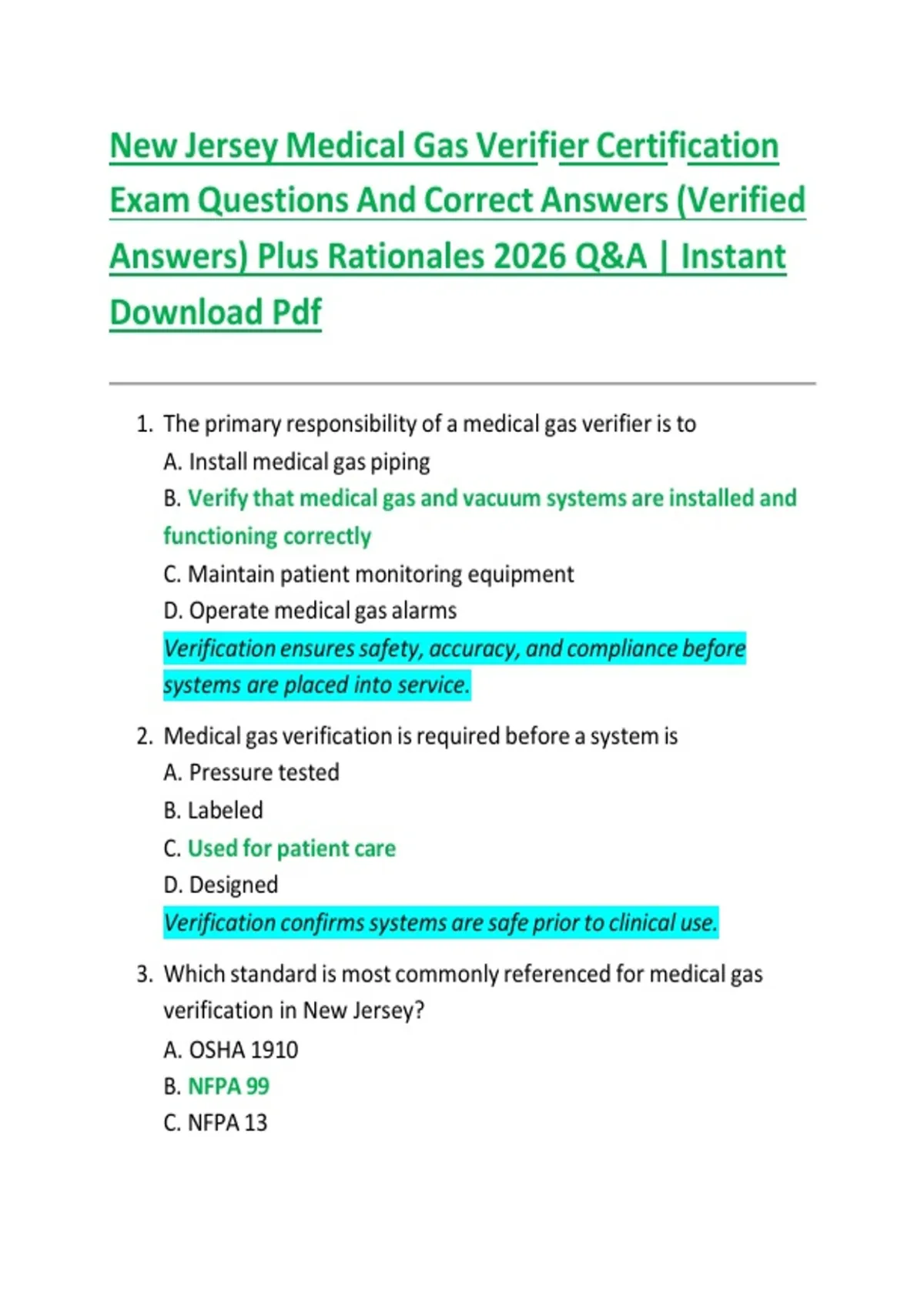 New Jersey Medical Gas Verifier Certification Exam Questions And Correct Answers (Verified Answers) Plus Rationales 2026 Q&A | Instant Download Pdf

1. The primary responsibility of a medical gas verifier is to
A. Install medical gas piping
B. Verify that medical gas and vacuum systems are installed and functioning correctly
C. Maintain patient monitoring equipment
D. Operate medical gas alarms
Verification ensures safety, accuracy, and compliance before systems are placed into service.

2. Medical gas verification is required before a system is
A. Pressure tested
B. Labeled
C. Used for patient care
D. Designed
Verification confirms systems are safe prior to clinical use.

3. Which standard is most commonly referenced for medical gas verification in New Jersey?
A. OSHA 1910
B. NFPA 99
C. NFPA 13